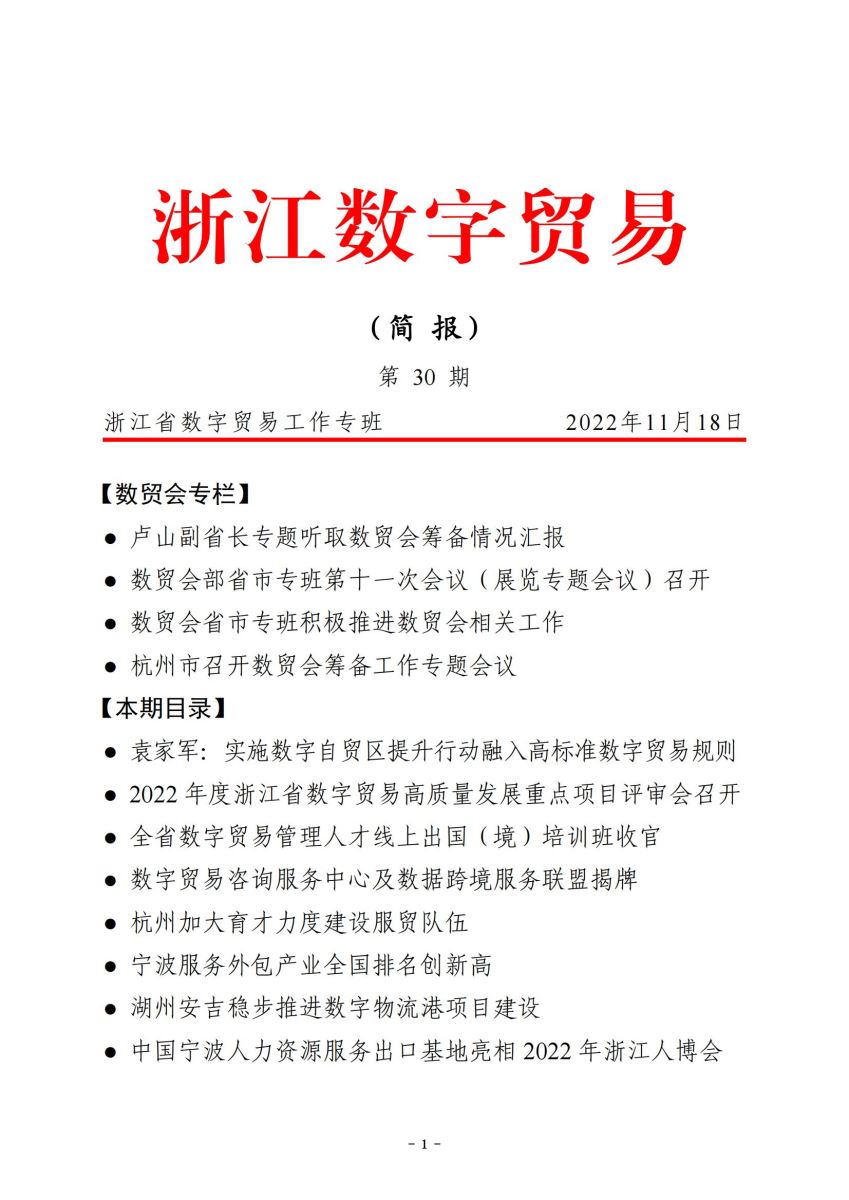 浙江数字贸易

（简 报）

第 30 期

浙江省数字贸易工作专班　　2022年11月18日

【数贸会专栏】

● 卢山副省长专题听取数贸会筹备情况汇报

● 数贸会部省市专班第十一次会议（展览专题会议）召开

● 数贸会省市专班积极推进数贸会相关工作

● 杭州市召开数贸会筹备工作专题会议

【本期目录】

● 袁家军：实施数字自贸区提升行动融入高标准数字贸易规则

● 2022 年度浙江省数字贸易高质量发展重点项目评审会召开

● 全省数字贸易管理人才线上出国（境）培训班收官

● 数字贸易咨询服务中心及数据跨境服务联盟揭牌

● 杭州加大育才力度建设服贸队伍

● 宁波服务外包产业全国排名创新高

● 湖州安吉稳步推进数字物流港项目建设

● 中国宁波人力资源服务出口基地亮相 2022 年浙江人博会

- 1 -